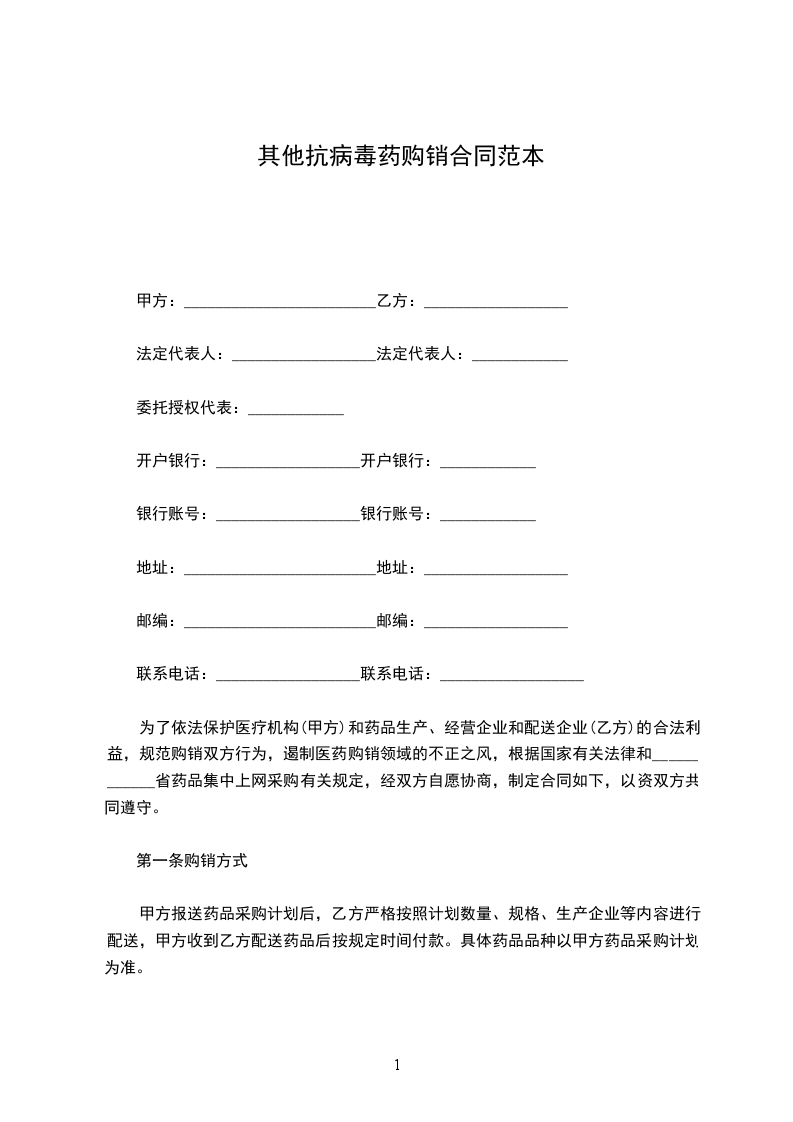 其他抗病毒药购销合同范本

甲方：________________________乙方：__________________

法定代表人：__________________法定代表人：____________

委托授权代表：____________

开户银行：__________________开户银行：____________

银行账号：__________________银行账号：____________

地址：________________________地址：__________________

邮编：________________________邮编：__________________

联系电话：__________________联系电话：__________________

为了依法保护医疗机构（甲方）和药品生产、经营企业和配送企业（乙方）的合法利益，规范购销双方行为，遏制医药购销领域的不正之风，根据国家有关法律和____________省药品集中上网采购有关规定，经双方自愿协商，制定合同如下，以资双方共同遵守。

第一条购销方式

甲方报送药品采购计划后，乙方严格按照计划数量、规格、生产企业等内容进行配送，甲方收到乙方配送药品后按规定时间付款。具体药品品种以甲方药品采购计划为准。

1